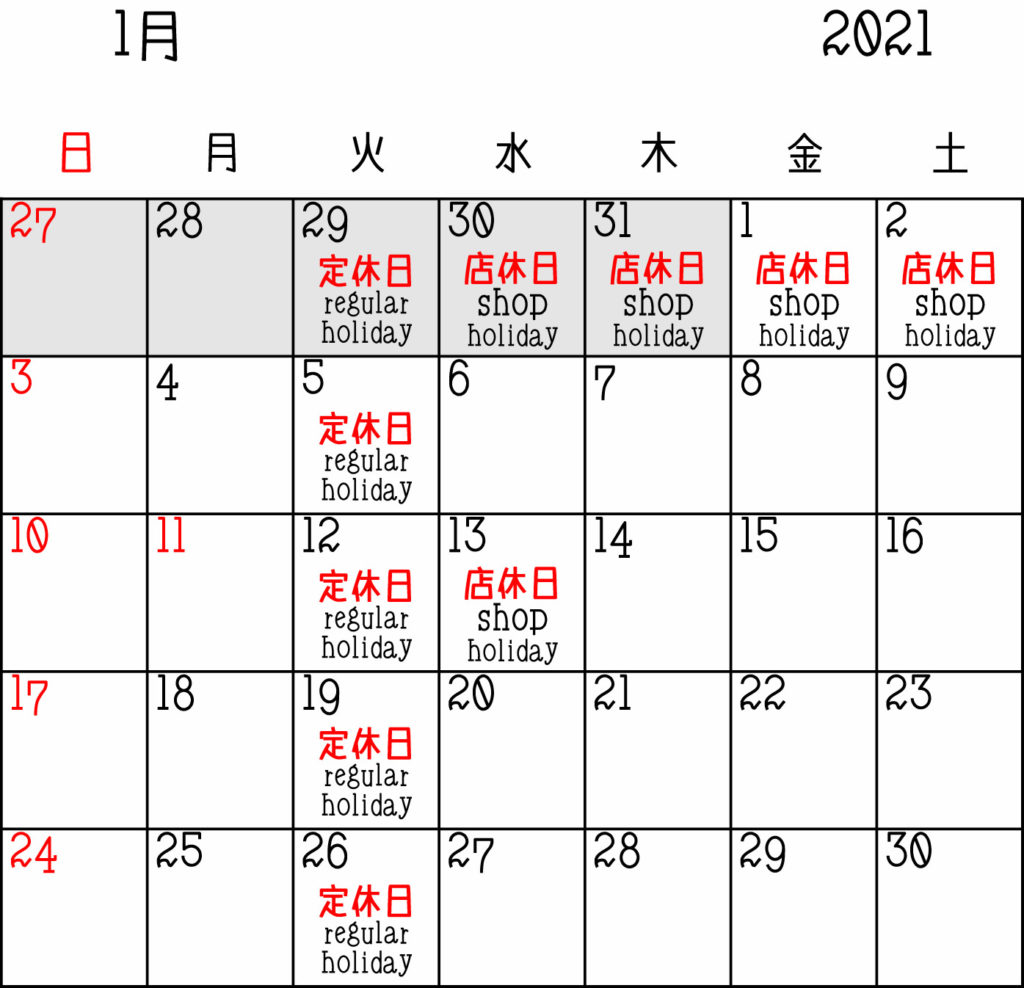 1月

2021

| 日 | 月 | 火 | 水 | 木 | 金 | 土 |
|---|---|---|---|---|---|---|
| 27 | 28 | 29 定休日 regular holiday | 30 店休日 shop holiday | 31 店休日 shop holiday | 1 店休日 shop holiday | 2 店休日 shop holiday |
| 3 | 4 | 5 定休日 regular holiday | 6 | 7 | 8 | 9 |
| 10 | 11 | 12 定休日 regular holiday | 13 店休日 shop holiday | 14 | 15 | 16 |
| 17 | 18 | 19 定休日 regular holiday | 20 | 21 | 22 | 23 |
| 24 | 25 | 26 定休日 regular holiday | 27 | 28 | 29 | 30 |